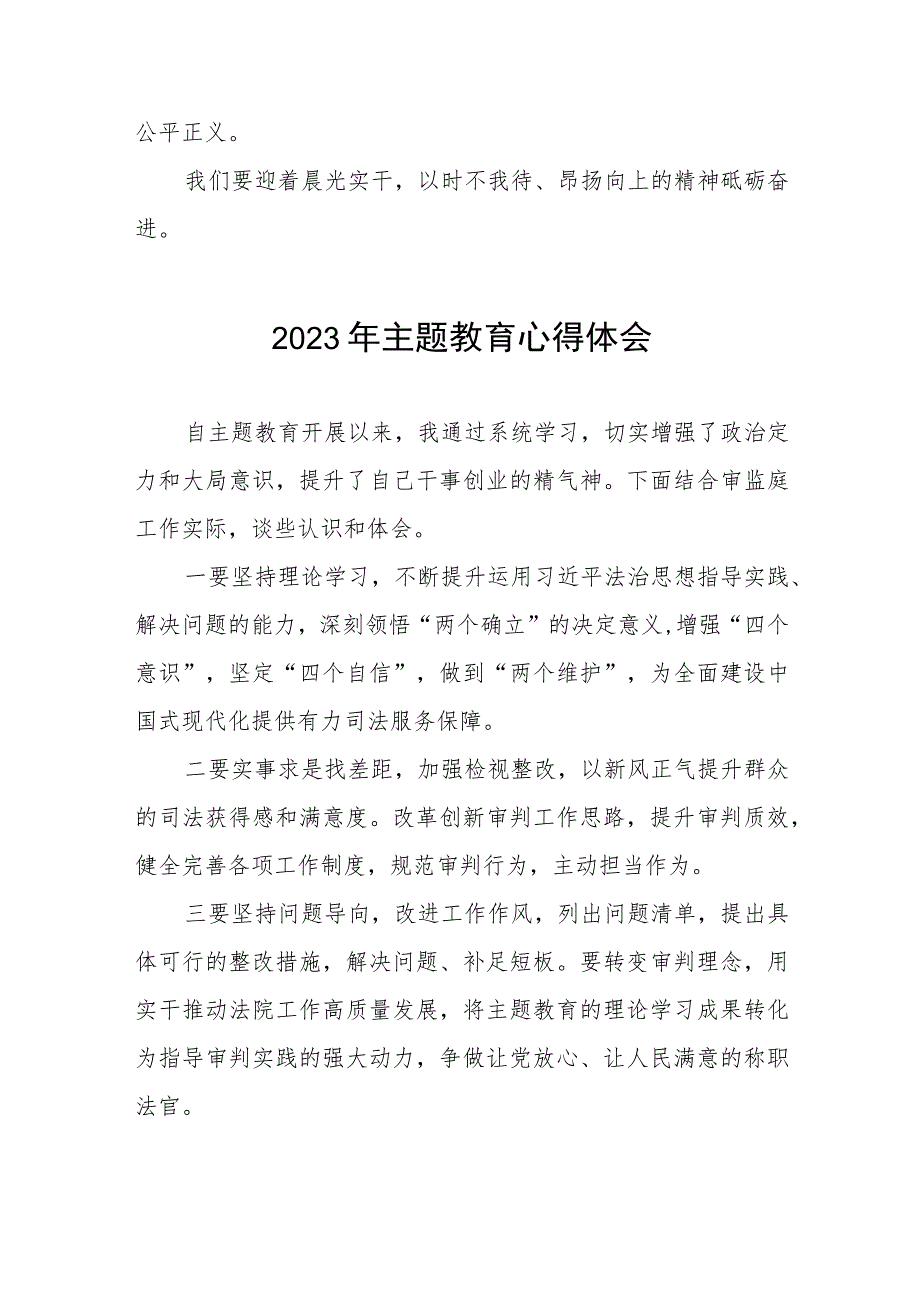 公平正义。

我们要迎着晨光实干，以时不我待、昂扬向上的精神砥砺奋进。

2023年主题教育心得体会

自主题教育开展以来，我通过系统学习，切实增强了政治定力和大局意识，提升了自己干事创业的精气神。下面结合审监庭工作实际，谈些认识和体会。

一要坚持理论学习，不断提升运用习近平法治思想指导实践、解决问题的能力，深刻领悟“两个确立”的决定意义，增强“四个意识”，坚定“四个自信”，做到“两个维护”，为全面建设中国式现代化提供有力司法服务保障。

二要实事求是找差距，加强检视整改，以新风正气提升群众的司法获得感和满意度。改革创新审判工作思路，提升审判质效，健全完善各项工作制度，规范审判行为，主动担当作为。

三要坚持问题导向，改进工作作风，列出问题清单，提出具体可行的整改措施，解决问题、补足短板。要转变审判理念，用实干推动法院工作高质量发展，将主题教育的理论学习成果转化为指导审判实践的强大动力，争做让党放心、让人民满意的称职法官。